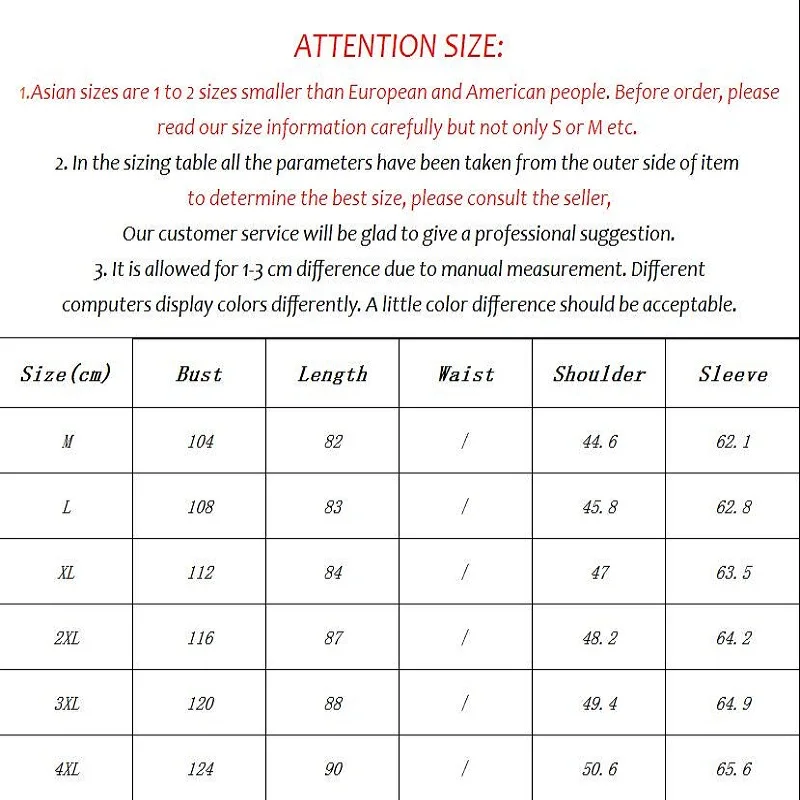 ATTENTION SIZE:

1.Asian sizes are 1 to 2 sizes smaller than European and American people. Before order, please read our size information carefully but not only S or M etc.

2. In the sizing table all the parameters have been taken from the outer side of item to determine the best size, please consult the seller,

Our customer service will be glad to give a professional suggestion.

3. It is allowed for 1-3 cm difference due to manual measurement. Different computers display colors differently. A little color difference should be acceptable.

| Size(cm) | Bust | Length | Waist | Shoulder | Sleeve |
|---|---|---|---|---|---|
| M | 104 | 82 | / | 44.6 | 62.1 |
| L | 108 | 83 | / | 45.8 | 62.8 |
| XL | 112 | 84 | / | 47 | 63.5 |
| 2XL | 116 | 87 | / | 48.2 | 64.2 |
| 3XL | 120 | 88 | / | 49.4 | 64.9 |
| 4XL | 124 | 90 | / | 50.6 | 65.6 |